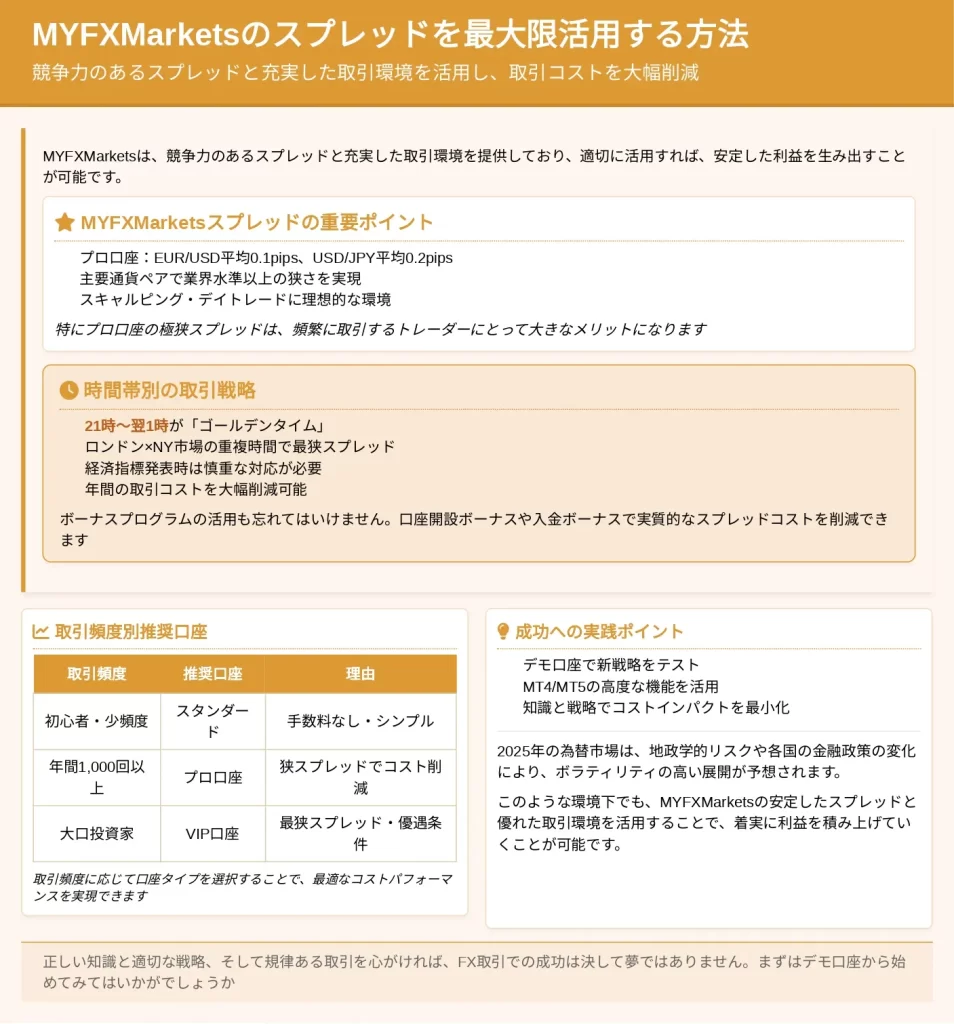 MYFXMarketsのスプレッドを最大限活用する方法
競争力のあるスプレッドと充実した取引環境を活用し、取引コストを大幅削減

MYFXMarketsは、競争力のあるスプレッドと充実した取引環境を提供しており、適切に活用すれば、安定した利益を生み出すことが可能です。

MYFXMarketsスプレッドの重要ポイント

プロ口座：EUR/USD平均0.1pips、USD/JPY平均0.2pips
主要通貨ペアで業界水準以上の狭さを実現
スキャルピング・デイトレードに理想的な環境

特にプロ口座の極狭スプレッドは、頻繁に取引するトレーダーにとって大きなメリットになります

時間帯別の取引戦略

21時〜翌1時が「ゴールデンタイム」
ロンドン×NY市場の重複時間で最狭スプレッド
経済指標発表時は慎重な対応が必要
年間の取引コストを大幅削減可能

ボーナスプログラムの活用も忘れてはいけません。口座開設ボーナスや入金ボーナスで実質的なスプレッドコストを削減できます

取引頻度別推奨口座

| 取引頻度 | 推奨口座 | 理由 |
|---|---|---|
| 初心者・少頻度 | スタンダード | 手数料なし・シンプル |
| 年間1,000回以上 | プロ口座 | 狭スプレッドでコスト削減 |
| 大口投資家 | VIP口座 | 最狭スプレッド・優遇条件 |

取引頻度に応じて口座タイプを選択することで、最適なコストパフォーマンスを実現できます

成功への実践ポイント

デモ口座で新戦略をテスト
MT4/MT5の高度な機能を活用
知識と戦略でコストインパクトを最小化

2025年の為替市場は、地政学的リスクや各国の金融政策の変化により、ボラティリティの高い展開が予想されます。

このような環境下でも、MYFXMarketsの安定したスプレッドと優れた取引環境を活用することで、着実に利益を積み上げていくことが可能です。

正しい知識と適切な戦略、そして規律ある取引を心がければ、FX取引での成功は決して夢ではありません。まずはデモ口座から始めてみてはいかがでしょうか